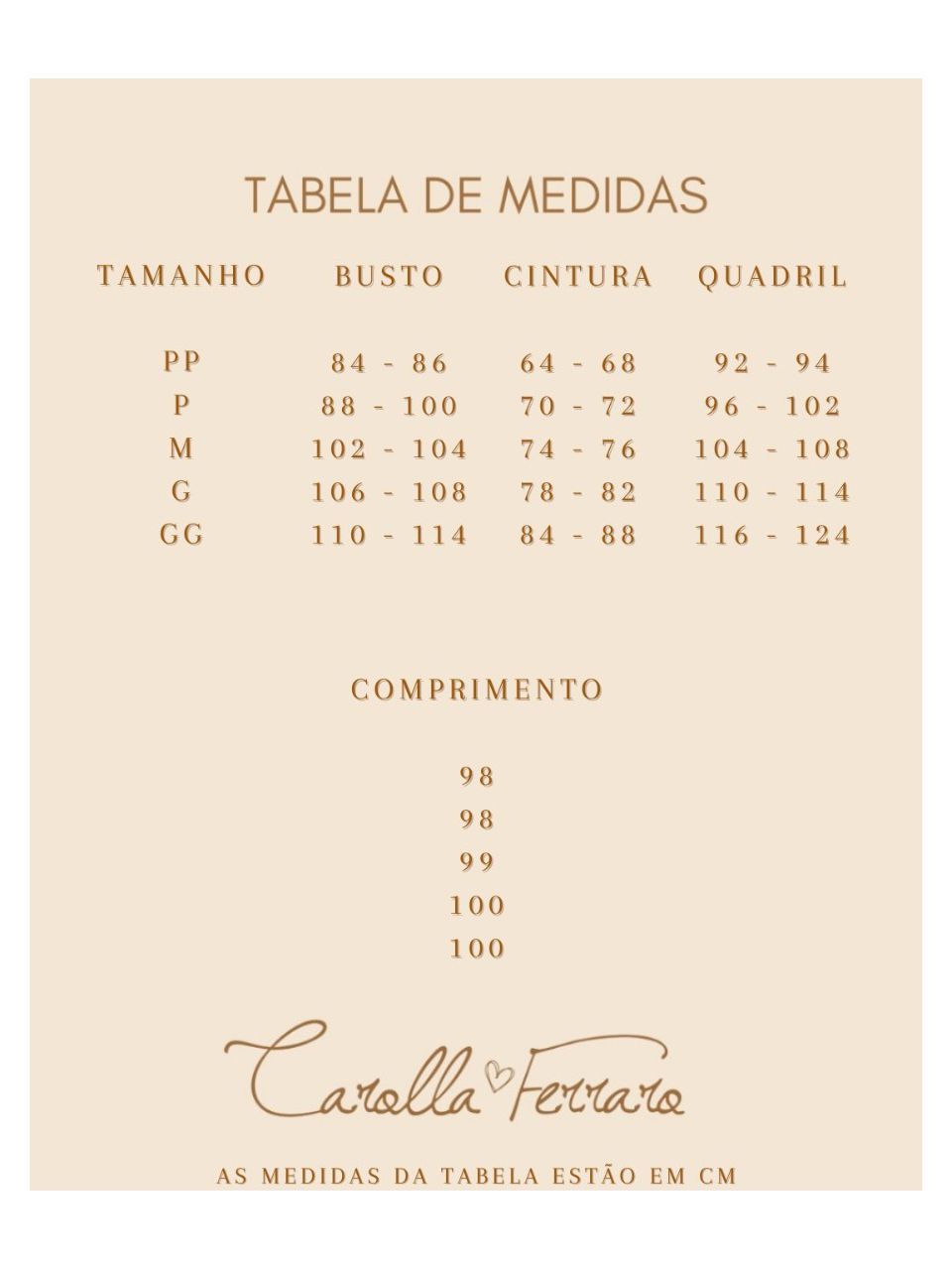 TABELA DE MEDIDAS

| TAMANHO | BUSTO | CINTURA | QUADRIL |
|---|---|---|---|
| PP | 84 - 86 | 64 - 68 | 92 - 94 |
| P | 88 - 100 | 70 - 72 | 96 - 102 |
| M | 102 - 104 | 74 - 76 | 104 - 108 |
| G | 106 - 108 | 78 - 82 | 110 - 114 |
| GG | 110 - 114 | 84 - 88 | 116 - 124 |

COMPRIMENTO

98
98
99
100
100

Carolla Ferraro

AS MEDIDAS DA TABELA ESTÃO EM CM